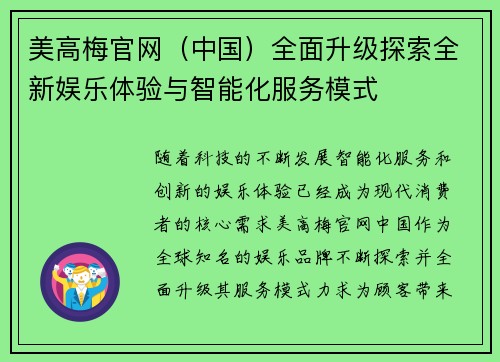 美高梅官网（中国）全面升级探索全新娱乐体验与智能化服务模式

随着科技的不断发展智能化服务和创新的娱乐体验已经成为现代消费者的核心需求美高梅官网中国作为全球知名的娱乐品牌不断探索并全面升级其服务模式力求为顾客带来